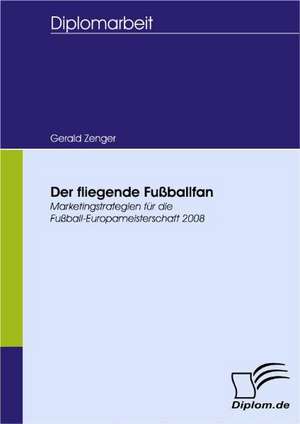 Diplomarbeit

Gerald Zenger

Der fliegende Fußballfan
Marketingstrategien für die Fußball-Europameisterschaft 2008

Diplom.de